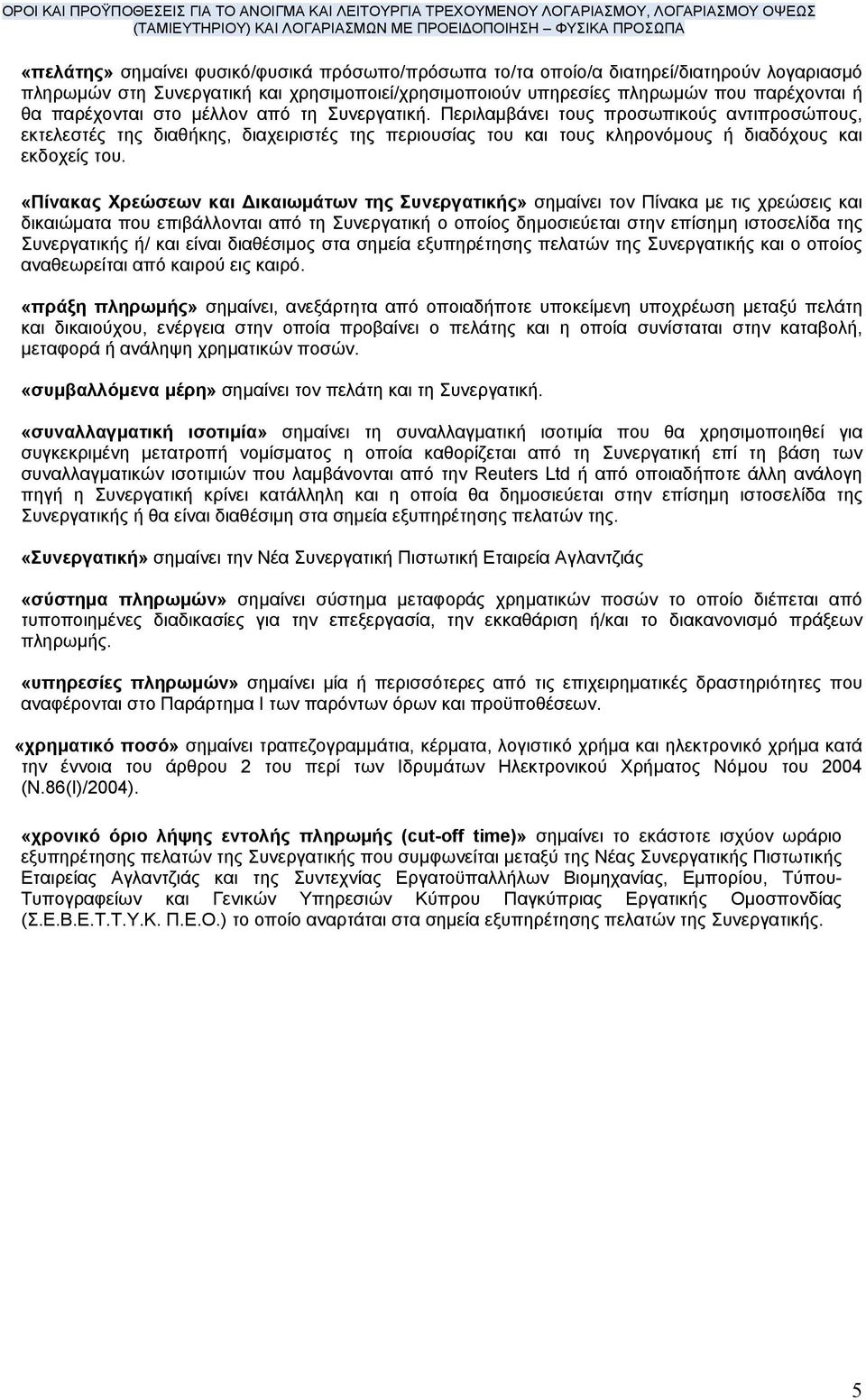 ΟΡΟΙ ΚΑΙ ΠΡΟΫΠΟΘΕΣΕΙΣ ΓΙΑ ΤΟ ΑΝΟΙΓΜΑ ΚΑΙ ΛΕΙΤΟΥΡΓΙΑ ΤΡΕΧΟΥΜΕΝΟΥ ΛΟΓΑΡΙΑΣΜΟΥ, ΛΟΓΑΡΙΑΣΜΟΥ ΟΨΕΩΣ (ΤΑΜΙΕΥΤΗΡΙΟΥ) ΚΑΙ ΛΟΓΑΡΙΑΣΜΩΝ ΜΕ ΠΡΟΕΙΔΟΠΟΙΗΣΗ – ΦΥΣΙΚΑ ΠΡΟΣΩΠΑ

«πελάτης» σημαίνει φυσικό/φυσικά πρόσωπο/πρόσωπα το/τα οποίο/α διατηρεί/διατηρούν λογαριασμό πληρωμών στη Συνεργατική και χρησιμοποιεί/χρησιμοποιούν υπηρεσίες πληρωμών που παρέχονται ή θα παρέχονται στο μέλλον από τη Συνεργατική. Περιλαμβάνει τους προσωπικούς αντιπροσώπους, εκτελεστές της διαθήκης, διαχειριστές της περιουσίας του και τους κληρονόμους ή διαδόχους και εκδοχείς του.

«Πίνακας Χρεώσεων και Δικαιωμάτων της Συνεργατικής» σημαίνει τον Πίνακα με τις χρεώσεις και δικαιώματα που επιβάλλονται από τη Συνεργατική ο οποίος δημοσιεύεται στην επίσημη ιστοσελίδα της Συνεργατικής ή/ και είναι διαθέσιμος στα σημεία εξυπηρέτησης πελατών της Συνεργατικής και ο οποίος αναθεωρείται από καιρού εις καιρό.

«πράξη πληρωμής» σημαίνει, ανεξάρτητα από οποιαδήποτε υποκείμενη υποχρέωση μεταξύ πελάτη και δικαιούχου, ενέργεια στην οποία προβαίνει ο πελάτης και η οποία συνίσταται στην καταβολή, μεταφορά ή ανάληψη χρηματικών ποσών.

«συμβαλλόμενα μέρη» σημαίνει τον πελάτη και τη Συνεργατική.

«συναλλαγματική ισοτιμία» σημαίνει τη συναλλαγματική ισοτιμία που θα χρησιμοποιηθεί για συγκεκριμένη μετατροπή νομίσματος η οποία καθορίζεται από τη Συνεργατική επί τη βάση των συναλλαγματικών ισοτιμιών που λαμβάνονται από την Reuters Ltd ή από οποιαδήποτε άλλη ανάλογη πηγή η Συνεργατική κρίνει κατάλληλη και η οποία θα δημοσιεύεται στην επίσημη ιστοσελίδα της Συνεργατικής ή θα είναι διαθέσιμη στα σημεία εξυπηρέτησης πελατών της.

«Συνεργατική» σημαίνει την Νέα Συνεργατική Πιστωτική Εταιρεία Αγλαντζιάς

«σύστημα πληρωμών» σημαίνει σύστημα μεταφοράς χρηματικών ποσών το οποίο διέπεται από τυποποιημένες διαδικασίες για την επεξεργασία, την εκκαθάριση ή/και το διακανονισμό πράξεων πληρωμής.

«υπηρεσίες πληρωμών» σημαίνει μία ή περισσότερες από τις επιχειρηματικές δραστηριότητες που αναφέρονται στο Παράρτημα Ι των παρόντων όρων και προϋποθέσεων.

«χρηματικό ποσό» σημαίνει τραπεζογραμμάτια, κέρματα, λογιστικό χρήμα και ηλεκτρονικό χρήμα κατά την έννοια του άρθρου 2 του περί των Ιδρυμάτων Ηλεκτρονικού Χρήματος Νόμου του 2004 (Ν.86(Ι)/2004).

«χρονικό όριο λήψης εντολής πληρωμής (cut-off time)» σημαίνει το εκάστοτε ισχύον ωράριο εξυπηρέτησης πελατών της Συνεργατικής που συμφωνείται μεταξύ της Νέας Συνεργατικής Πιστωτικής Εταιρείας Αγλαντζιάς και της Συντεχνίας Εργατοϋπαλλήλων Βιομηχανίας, Εμπορίου, Τύπου-Τυπογραφείων και Γενικών Υπηρεσιών Κύπρου Παγκύπριας Εργατικής Ομοσπονδίας (Σ.Ε.Β.Ε.Τ.Τ.Υ.Κ. Π.Ε.Ο.) το οποίο αναρτάται στα σημεία εξυπηρέτησης πελατών της Συνεργατικής.

5